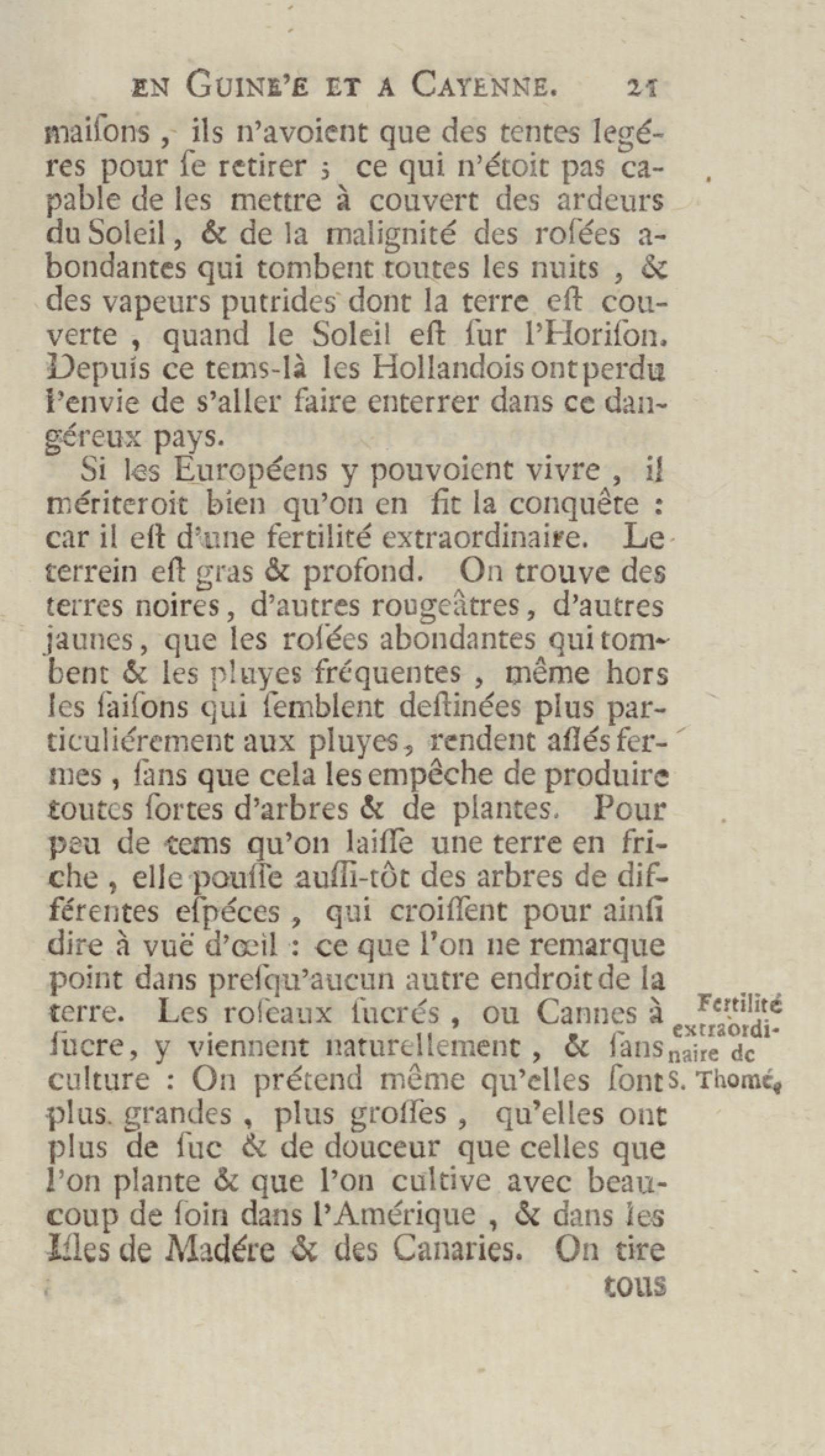 EN GUINE'E ET A CAYENNE. 21

maiſons, ils n'avoient que des tentes legéres pour ſe retirer ; ce qui n'étoit pas capable de les mettre à couvert des ardeurs du Soleil, & de la malignité des roſées abondantes qui tombent toutes les nuits, & des vapeurs putrides dont la terre eſt couverte, quand le Soleil eſt ſur l'Horiſon. Depuis ce tems-là les Hollandois ont perdu l'envie de s'aller faire enterrer dans ce dangéreux pays.

Si les Européens y pouvoient vivre, il mériteroit bien qu'on en fit la conquête : car il eſt d'une fertilité extraordinaire. Le terrein eſt gras & profond. On trouve des terres noires, d'autres rougeâtres, d'autres jaunes, que les roſées abondantes qui tombent & les pluyes fréquentes, même hors les ſaiſons qui ſemblent deſtinées plus particuliérement aux pluyes, rendent aſſés fermes, ſans que cela les empêche de produire toutes ſortes d'arbres & de plantes. Pour peu de tems qu'on laiſſe une terre en friche, elle pouſſe auſſi-tôt des arbres de différentes eſpéces, qui croiſſent pour ainſi dire à vuë d'œil : ce que l'on ne remarque point dans preſqu'aucun autre endroit de la terre. Les roſeaux ſucrés, ou Cannes à ſucre, y viennent naturellement, & ſans culture : On prétend même qu'elles ſont plus grandes, plus groſſes, qu'elles ont plus de ſuc & de douceur que celles que l'on plante & que l'on cultive avec beaucoup de ſoin dans l'Amérique, & dans les Iſles de Madére & des Canaries. On tire

Fertilité extraordinaire de S. Thomé.

tous